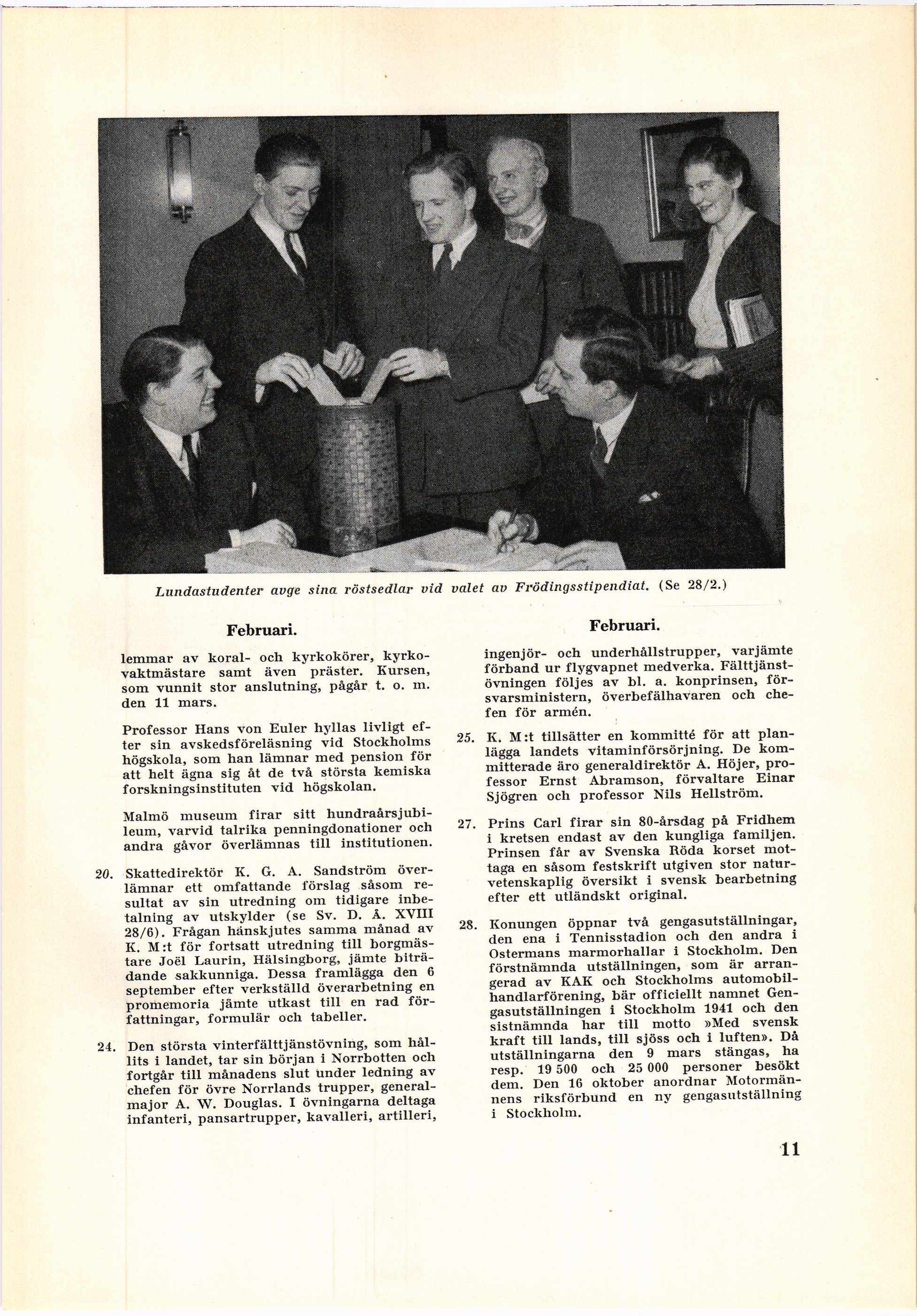 Lundastudenter avge sina röstsedlar vid valet av Frödingsstipendiat. (Se 28/2.)

Februari.

lemmar av koral- och kyrkokörer, kyrkovaktmästare samt även präster. Kursen, som vunnit stor anslutning, pågår t. o. m. den 11 mars.

Professor Hans von Euler hyllas livligt efter sin avskedsföreläsning vid Stockholms högskola, som han lämnar med pension för att helt ägna sig åt de två största kemiska forskningsinstituten vid högskolan.

Malmö museum firar sitt hundraårsjubileum, varvid talrika penningdonationer och andra gåvor överlämnas till institutionen.

20. Skattedirektör K. G. A. Sandström överlämnar ett omfattande förslag såsom resultat av sin utredning om tidigare inbetalning av utskylder (se Sv. D. Å. XVIII 28/6). Frågan hänskjutes samma månad av K. M:t för fortsatt utredning till borgmästare Joël Laurin, Hälsingborg, jämte biträdande sakkunniga. Dessa framlägga den 6 september efter verkställd överarbetning en promemoria jämte utkast till en rad författningar, formulär och tabeller.

24. Den största vinterfälttjänstövning, som hållits i landet, tar sin början i Norrbotten och fortgår till månadens slut under ledning av chefen för övre Norrlands trupper, generalmajor A. W. Douglas. I övningarna deltaga infanteri, pansartrupper, kavalleri, artilleri,

Februari.

ingenjör- och underhållstrupper, varjämte förband ur flygvapnet medverka. Fälttjänstövningen följes av bl. a. konprinsen, försvarsministern, överbefälhavaren och chefen för armén.

25. K. M:t tillsätter en kommitté för att planlägga landets vitaminförsörjning. De kommitterade äro generaldirektör A. Höjer, professor Ernst Abramson, förvaltare Einar Sjögren och professor Nils Hellström.

27. Prins Carl firar sin 80-årsdag på Fridhem i kretsen endast av den kungliga familjen. Prinsen får av Svenska Röda korset mottaga en såsom festskrift utgiven stor naturvetenskaplig översikt i svensk bearbetning efter ett utländskt original.

28. Konungen öppnar två gengasutställningar, den ena i Tennisstadion och den andra i Ostermans marmorhallar i Stockholm. Den förstnämnda utställningen, som är arrangerad av KAK och Stockholms automobilhandlarförening, bär officiellt namnet Gengasutställningen i Stockholm 1941 och den sistnämnda har till motto »Med svensk kraft till lands, till sjöss och i luften». Då utställningarna den 9 mars stängas, ha resp. 19 500 och 25 000 personer besökt dem. Den 16 oktober anordnar Motormännens riksförbund en ny gengasutställning i Stockholm.

11